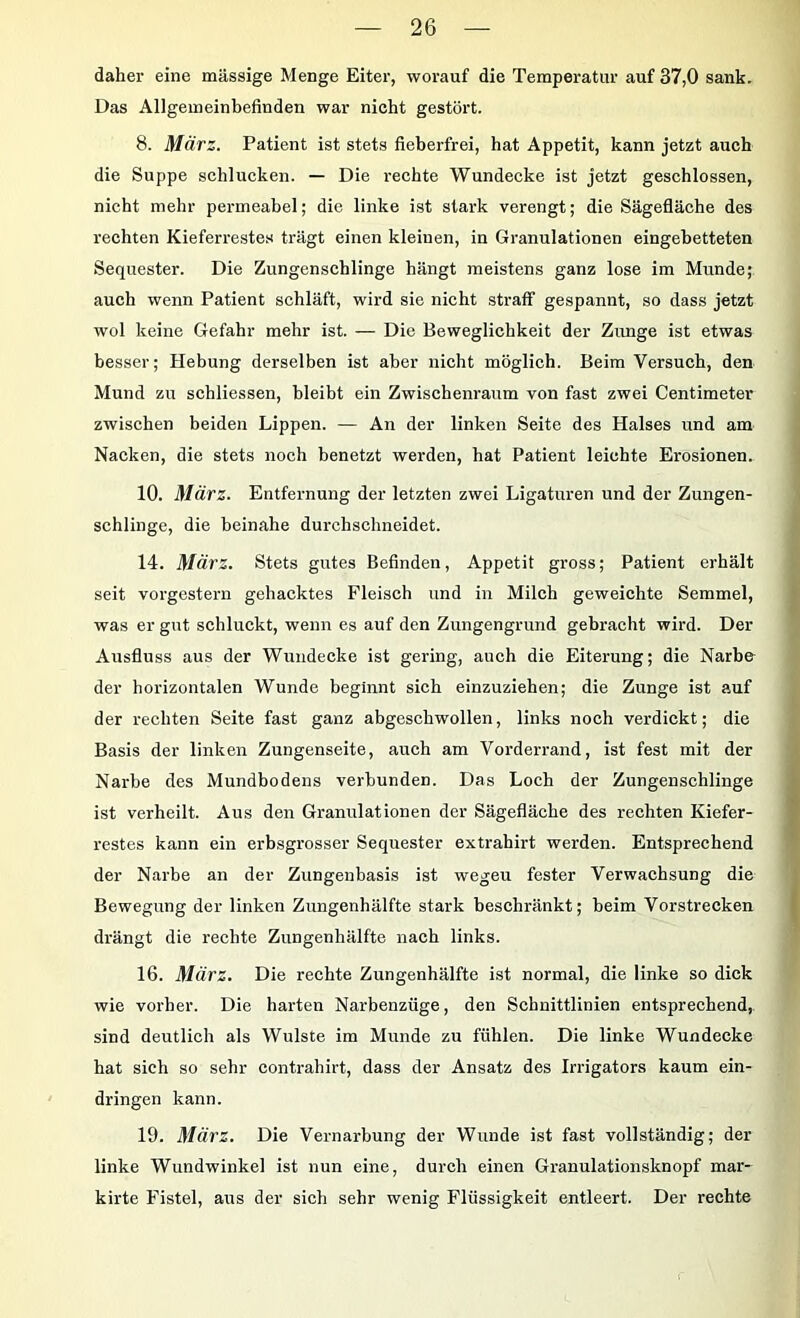 — 26 —

daher eine mässige Menge Eiter, worauf die Temperatur auf 37,0 sank. Das Allgemeinbefinden war nicht gestört.

8. März. Patient ist stets fieberfrei, hat Appetit, kann jetzt auch die Suppe schlucken. — Die rechte Wundecke ist jetzt geschlossen, nicht mehr permeabel; die linke ist stark verengt; die Sägefläche des rechten Kieferrestes trägt einen kleinen, in Granulationen eingebetteten Sequester. Die Zungenschlinge hängt meistens ganz lose im Munde; auch wenn Patient schläft, wird sie nicht straff gespannt, so dass jetzt wol keine Gefahr mehr ist. — Die Beweglichkeit der Zunge ist etwas besser; Hebung derselben ist aber nicht möglich. Beim Versuch, den Mund zu schliessen, bleibt ein Zwischenraum von fast zwei Centimeter zwischen beiden Lippen. — An der linken Seite des Halses und am Nacken, die stets noch benetzt werden, hat Patient leichte Erosionen.

10. März. Entfernung der letzten zwei Ligaturen und der Zungenschlinge, die beinahe durchschneidet.

14. März. Stets gutes Befinden, Appetit gross; Patient erhält seit vorgestern gehacktes Fleisch und in Milch geweichte Semmel, was er gut schluckt, wenn es auf den Zungengrund gebracht wird. Der Ausfluss aus der Wundecke ist gering, auch die Eiterung; die Narbe der horizontalen Wunde beginnt sich einzuziehen; die Zunge ist auf der rechten Seite fast ganz abgeschwollen, links noch verdickt; die Basis der linken Zungenseite, auch am Vorderrand, ist fest mit der Narbe des Mundbodens verbunden. Das Loch der Zungenschlinge ist verheilt. Aus den Granulationen der Sägefläche des rechten Kieferrestes kann ein erbsgrosser Sequester extrahirt werden. Entsprechend der Narbe an der Zungenbasis ist wegen fester Verwachsung die Bewegung der linken Zungenhälfte stark beschränkt; beim Vorstrecken drängt die rechte Zungenhälfte nach links.

16. März. Die rechte Zungenhälfte ist normal, die linke so dick wie vorher. Die harten Narbenzüge, den Schnittlinien entsprechend, sind deutlich als Wulste im Munde zu fühlen. Die linke Wundecke hat sich so sehr contrahirt, dass der Ansatz des Irrigators kaum eindringen kann.

19. März. Die Vernarbung der Wunde ist fast vollständig; der linke Wundwinkel ist nun eine, durch einen Granulationsknopf markirte Fistel, aus der sich sehr wenig Flüssigkeit entleert. Der rechte